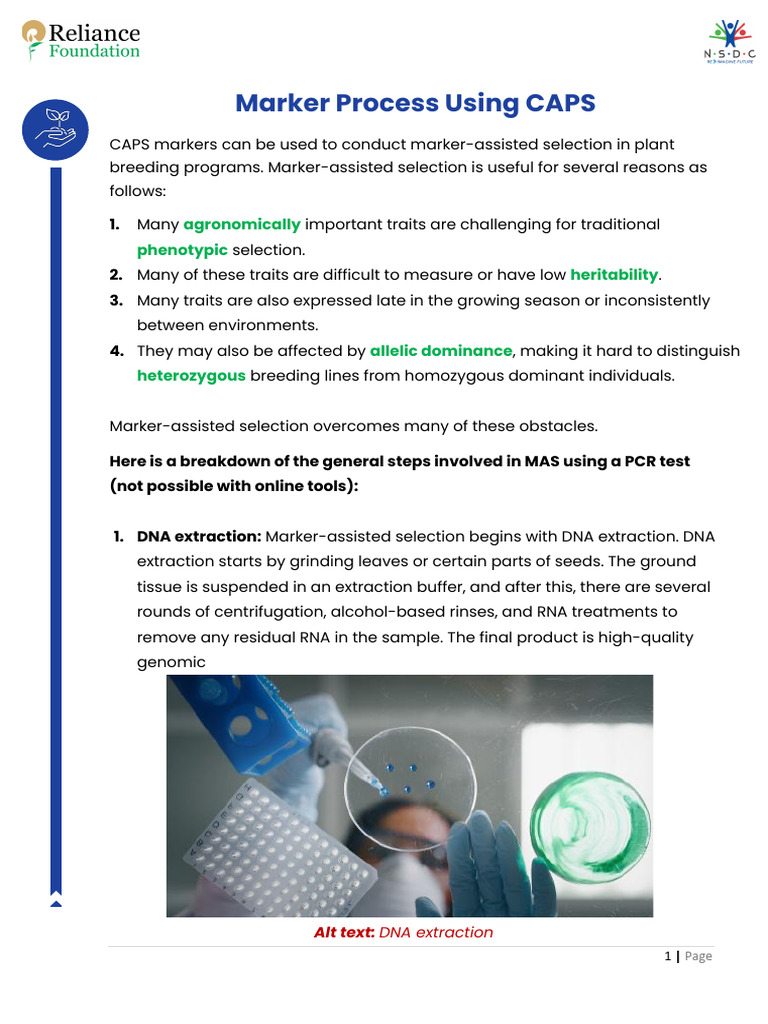 Reliance Foundation

N·S·D·C

Marker Process Using CAPS

CAPS markers can be used to conduct marker-assisted selection in plant breeding programs. Marker-assisted selection is useful for several reasons as follows:

1. Many agronomically important traits are challenging for traditional phenotypic selection.
2. Many of these traits are difficult to measure or have low heritability.
3. Many traits are also expressed late in the growing season or inconsistently between environments.
4. They may also be affected by allelic dominance, making it hard to distinguish heterozygous breeding lines from homozygous dominant individuals.

Marker-assisted selection overcomes many of these obstacles.

Here is a breakdown of the general steps involved in MAS using a PCR test (not possible with online tools):

1. DNA extraction: Marker-assisted selection begins with DNA extraction. DNA extraction starts by grinding leaves or certain parts of seeds. The ground tissue is suspended in an extraction buffer, and after this, there are several rounds of centrifugation, alcohol-based rinses, and RNA treatments to remove any residual RNA in the sample. The final product is high-quality genomic

Alt text: DNA extraction

1 | Page